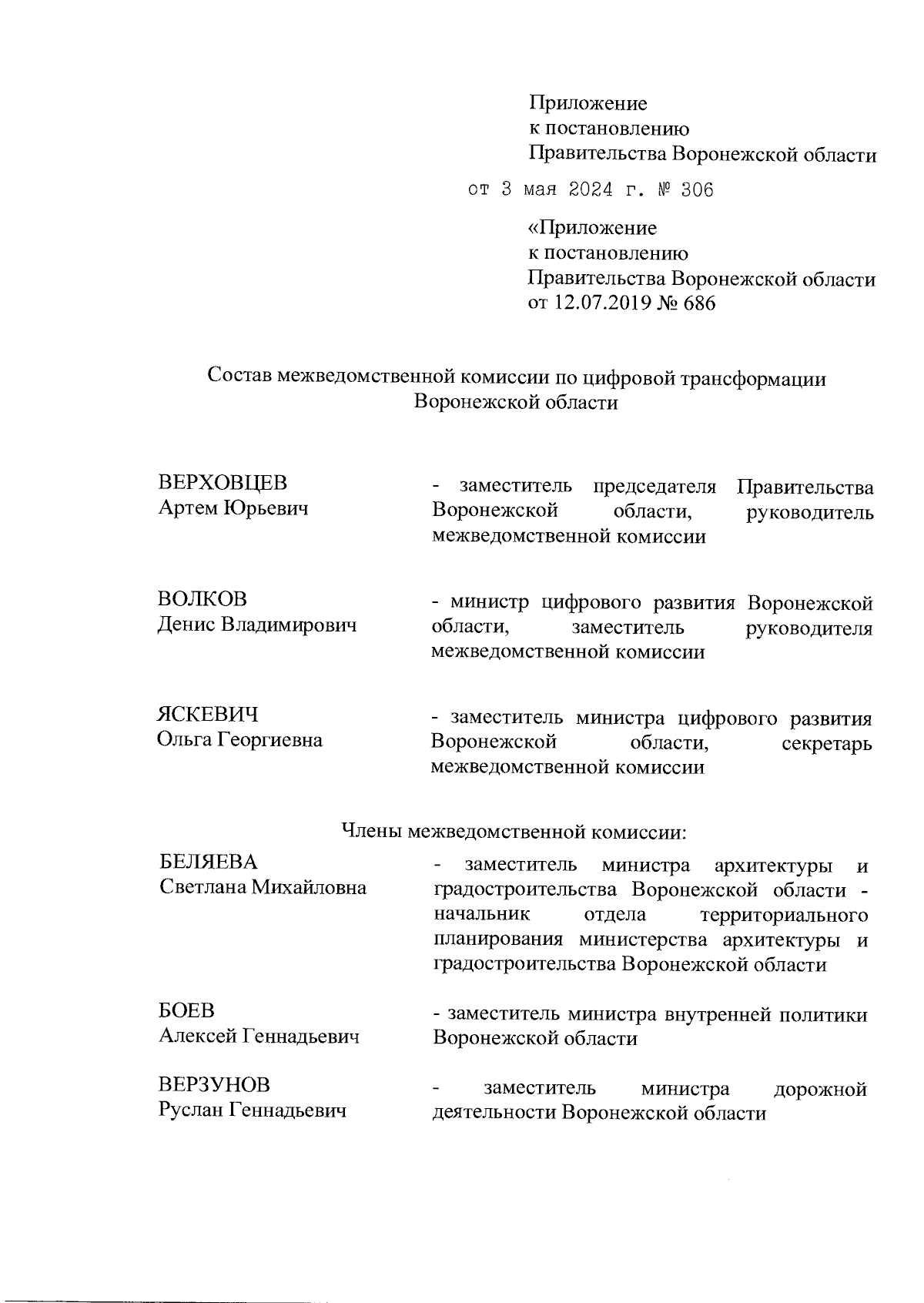 Приложение
к постановлению
Правительства Воронежской области

от 3 мая 2024 г. № 306

«Приложение
к постановлению
Правительства Воронежской области
от 12.07.2019 № 686

Состав межведомственной комиссии по цифровой трансформации Воронежской области

ВЕРХОВЦЕВ
Артем Юрьевич

- заместитель председателя Правительства Воронежской области, руководитель межведомственной комиссии

ВОЛКОВ
Денис Владимирович

- министр цифрового развития Воронежской области, заместитель руководителя межведомственной комиссии

ЯСКЕВИЧ
Ольга Георгиевна

- заместитель министра цифрового развития Воронежской области, секретарь межведомственной комиссии

Члены межведомственной комиссии:

БЕЛЯЕВА
Светлана Михайловна

- заместитель министра архитектуры и градостроительства Воронежской области - начальник отдела территориального планирования министерства архитектуры и градостроительства Воронежской области

БОЕВ
Алексей Геннадьевич

- заместитель министра внутренней политики Воронежской области

ВЕРЗУНОВ
Руслан Геннадьевич

- заместитель министра дорожной деятельности Воронежской области